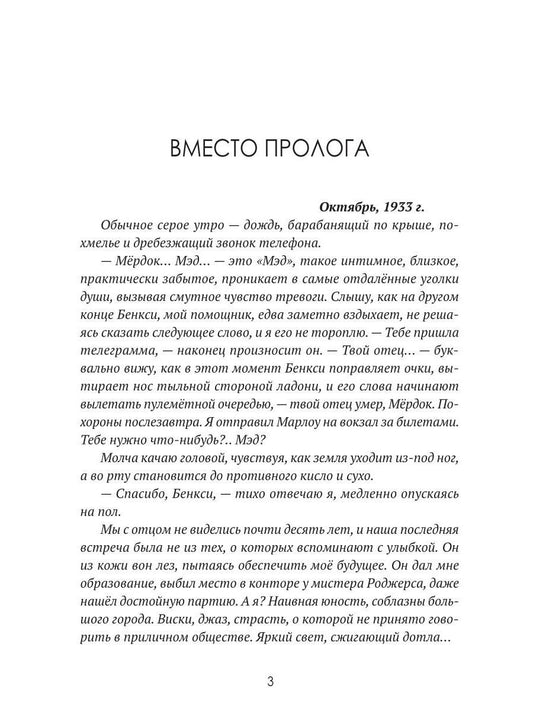 ВМЕСТО ПРОЛОГА

Октябрь, 1933 г.

Обычное серое утро — дождь, барабанящий по крыше, похмелье и дребезжащий звонок телефона.

— Мёрдок... Мэд... — это «Мэд», такое интимное, близкое, практически забытое, проникает в самые отдалённые уголки души, вызывая смутное чувство тревоги. Слышу, как на другом конце Бенкси, мой помощник, едва заметно вздыхает, не решаясь сказать следующее слово, и я его не тороплю. — Тебе пришла телеграмма, — наконец произносит он. — Твой отец... — буквально вижу, как в этот момент Бенкси поправляет очки, вытирает нос тыльной стороной ладони, и его слова начинают вылетать пулемётной очередью, — твой отец умер, Мёрдок. Похороны послезавтра. Я отправил Марлоу на вокзал за билетами. Тебе нужно что-нибудь?.. Мэд?

Молча качаю головой, чувствуя, как земля уходит из-под ног, а во рту становится до противного кисло и сухо.

— Спасибо, Бенкси, — тихо отвечаю я, медленно опускаясь на пол.

Мы с отцом не виделись почти десять лет, и наша последняя встреча была не из тех, о которых вспоминают с улыбкой. Он из кожи вон лез, пытаясь обеспечить моё будущее. Он дал мне образование, выбил место в конторе у мистера Роджерса, даже нашёл достойную партию. А я? Наивная юность, соблазны большого города. Виски, джаз, страсть, о которой не принято говорить в приличном обществе. Яркий свет, сжигающий дотла...

3